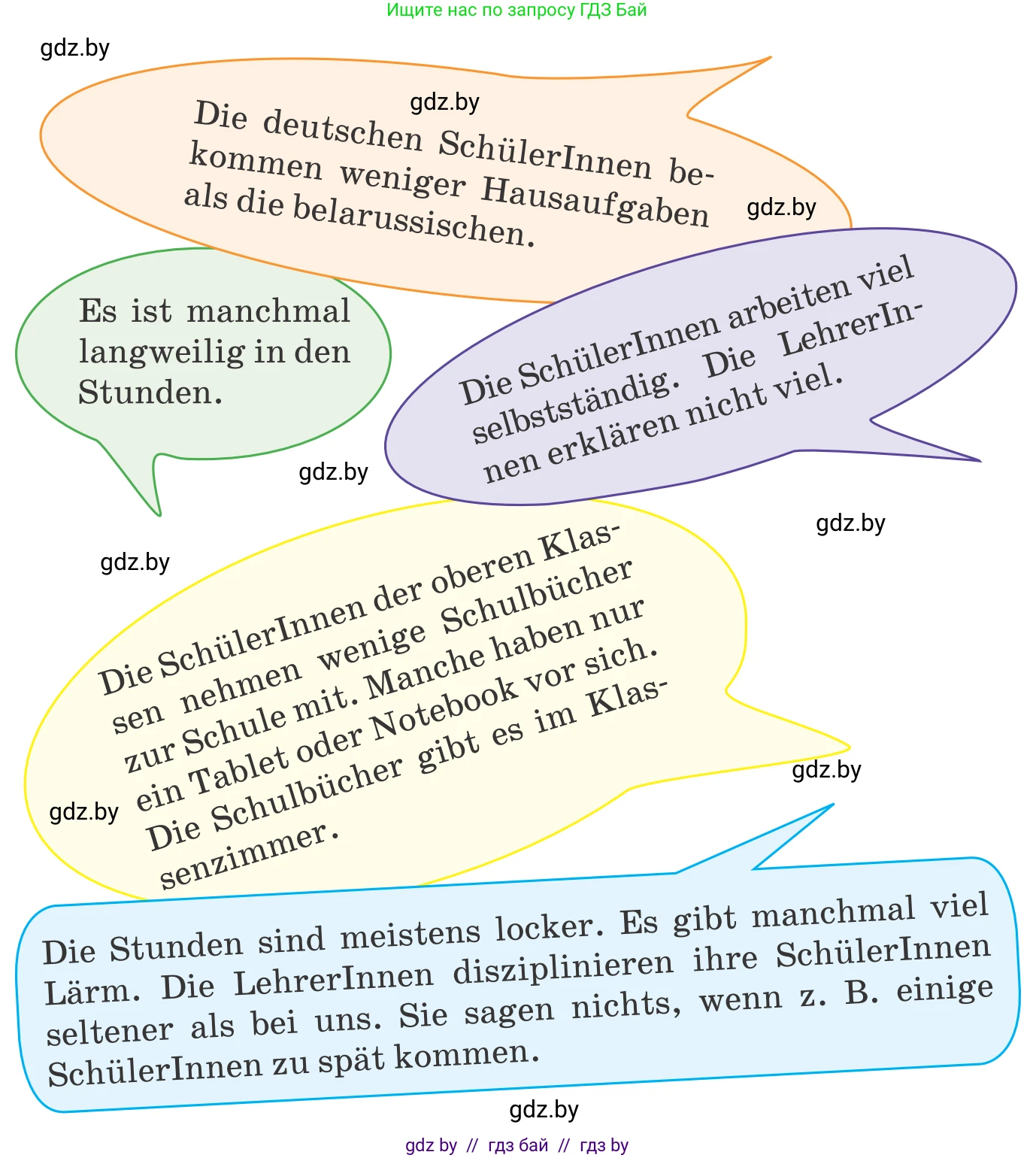 Ищите нас по запросу ГДЗ Бай

gdz.by

gdz.by

Die deutschen SchülerInnen bekommen weniger Hausaufgaben als die belarussischen.

gdz.by

Es ist manchmal langweilig in den Stunden.

Die SchülerInnen arbeiten viel selbstständig. Die LehrerInnen erklären nicht viel.

gdz.by

gdz.by

gdz.by

Die SchülerInnen der oberen Klassen nehmen wenige Schulbücher zur Schule mit. Manche haben nur ein Tablet oder Notebook vor sich. Die Schulbücher gibt es im Klassenzimmer.

gdz.by

gdz.by

Die Stunden sind meistens locker. Es gibt manchmal viel Lärm. Die LehrerInnen disziplinieren ihre SchülerInnen seltener als bei uns. Sie sagen nichts, wenn z. B. einige SchülerInnen zu spät kommen.

gdz.by

gdz by // гдз бай // гдз by